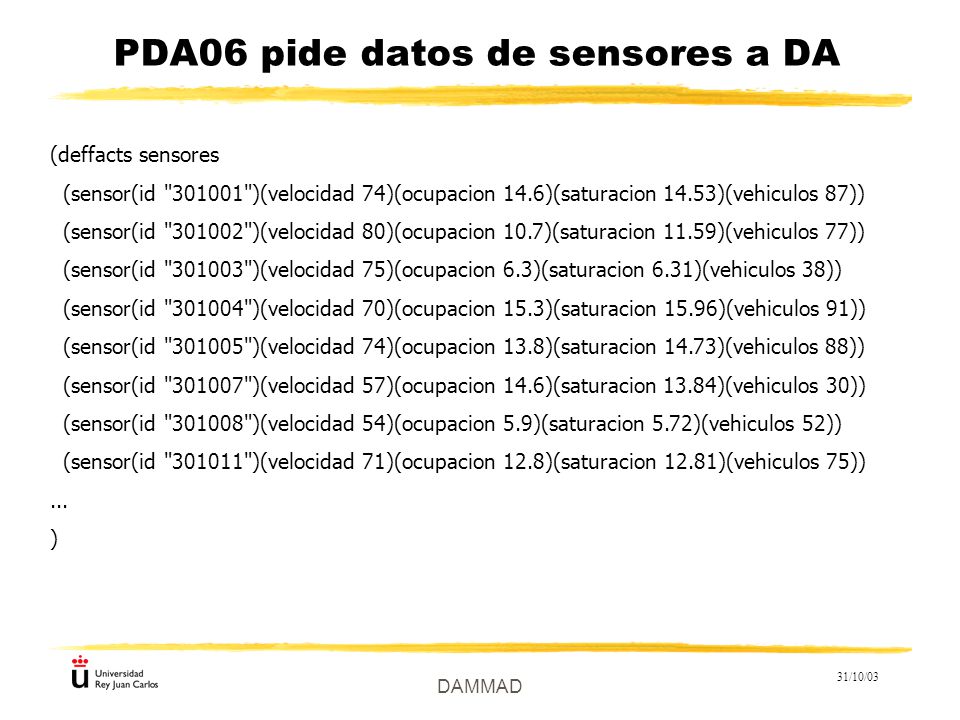 PDA06 pide datos de sensores a DA

(deffacts sensores
(sensor(id "301001")(velocidad 74)(ocupacion 14.6)(saturacion 14.53)(vehiculos 87))
(sensor(id "301002")(velocidad 80)(ocupacion 10.7)(saturacion 11.59)(vehiculos 77))
(sensor(id "301003")(velocidad 75)(ocupacion 6.3)(saturacion 6.31)(vehiculos 38))
(sensor(id "301004")(velocidad 70)(ocupacion 15.3)(saturacion 15.96)(vehiculos 91))
(sensor(id "301005")(velocidad 74)(ocupacion 13.8)(saturacion 14.73)(vehiculos 88))
(sensor(id "301007")(velocidad 57)(ocupacion 14.6)(saturacion 13.84)(vehiculos 30))
(sensor(id "301008")(velocidad 54)(ocupacion 5.9)(saturacion 5.72)(vehiculos 52))
(sensor(id "301011")(velocidad 71)(ocupacion 12.8)(saturacion 12.81)(vehiculos 75))
...
)

Universidad Rey Juan Carlos

DAMMAD

31/10/03